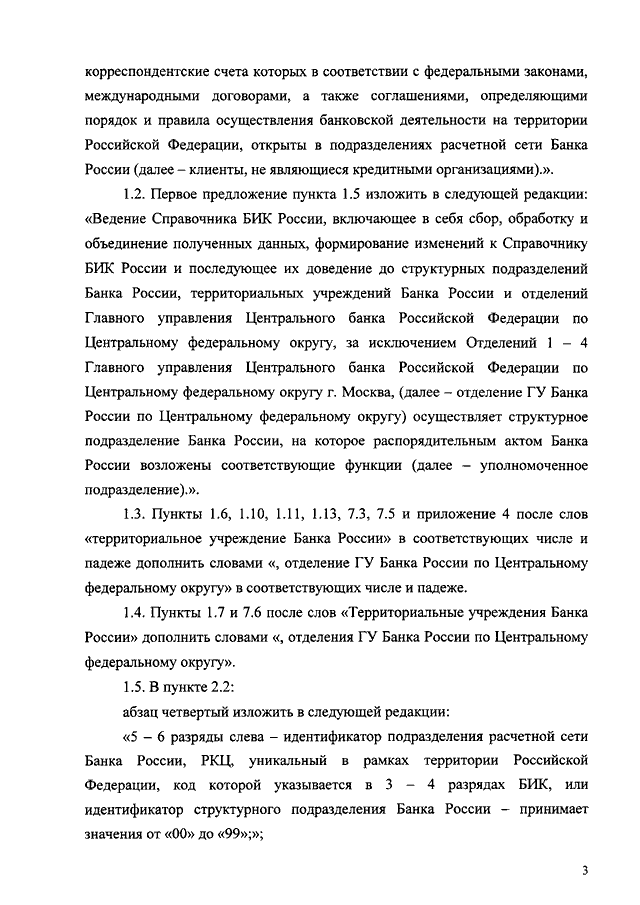 корреспондентские счета которых в соответствии с федеральными законами, международными договорами, а также соглашениями, определяющими порядок и правила осуществления банковской деятельности на территории Российской Федерации, открыты в подразделениях расчетной сети Банка России (далее – клиенты, не являющиеся кредитными организациями).».

1.2. Первое предложение пункта 1.5 изложить в следующей редакции: «Ведение Справочника БИК России, включающее в себя сбор, обработку и объединение полученных данных, формирование изменений к Справочнику БИК России и последующее их доведение до структурных подразделений Банка России, территориальных учреждений Банка России и отделений Главного управления Центрального банка Российской Федерации по Центральному федеральному округу, за исключением Отделений 1 – 4 Главного управления Центрального банка Российской Федерации по Центральному федеральному округу г. Москва, (далее – отделение ГУ Банка России по Центральному федеральному округу) осуществляет структурное подразделение Банка России, на которое распорядительным актом Банка России возложены соответствующие функции (далее – уполномоченное подразделение).».

1.3. Пункты 1.6, 1.10, 1.11, 1.13, 7.3, 7.5 и приложение 4 после слов «территориальное учреждение Банка России» в соответствующих числе и падеже дополнить словами «, отделение ГУ Банка России по Центральному федеральному округу» в соответствующих числе и падеже.

1.4. Пункты 1.7 и 7.6 после слов «Территориальные учреждения Банка России» дополнить словами «, отделения ГУ Банка России по Центральному федеральному округу».

1.5. В пункте 2.2:

абзац четвертый изложить в следующей редакции:

«5 – 6 разряды слева – идентификатор подразделения расчетной сети Банка России, РКЦ, уникальный в рамках территории Российской Федерации, код которой указывается в 3 – 4 разрядах БИК, или идентификатор структурного подразделения Банка России – принимает значения от «00» до «99»;»;

3